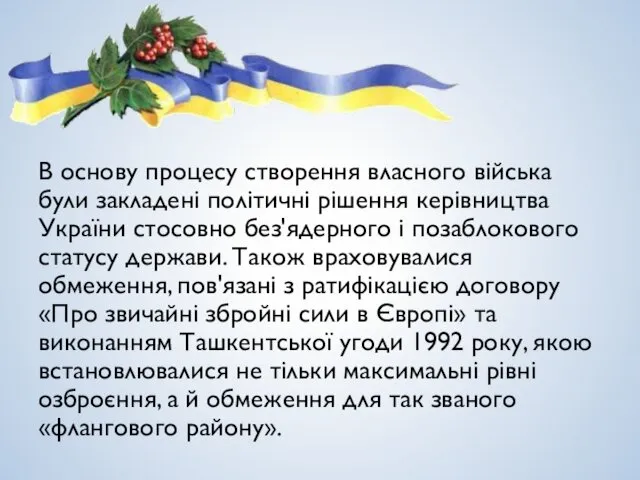 В основу процесу створення власного війська були закладені політичні рішення керівництва України стосовно без'ядерного і позаблокового статусу держави. Також враховувалися обмеження, пов'язані з ратифікацією договору «Про звичайні збройні сили в Європі» та виконанням Ташкентської угоди 1992 року, якою встановлювалися не тільки максимальні рівні озброєння, а й обмеження для так званого «флангового району».